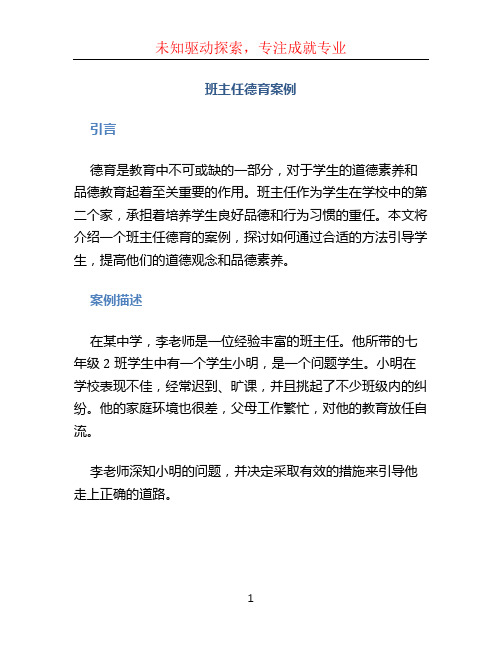 未知驱动探索，专注成就专业

班主任德育案例

引言

德育是教育中不可或缺的一部分，对于学生的道德素养和品德教育起着至关重要的作用。班主任作为学生在学校中的第二个家，承担着培养学生良好品德和行为习惯的重任。本文将介绍一个班主任德育的案例，探讨如何通过合适的方法引导学生，提高他们的道德观念和品德素养。

案例描述

在某中学，李老师是一位经验丰富的班主任。他所带的七年级 2 班学生中有一个学生小明，是一个问题学生。小明在学校表现不佳，经常迟到、旷课，并且挑起了不少班级内的纠纷。他的家庭环境也很差，父母工作繁忙，对他的教育放任自流。

李老师深知小明的问题，并决定采取有效的措施来引导他走上正确的道路。

1